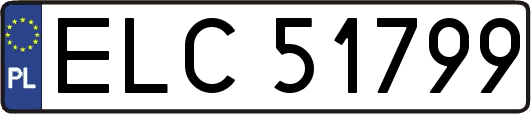 PL
ELC 51799